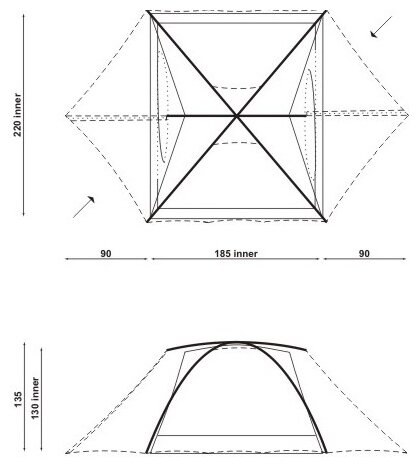 220 inner

90
185 inner
90

135
130 inner